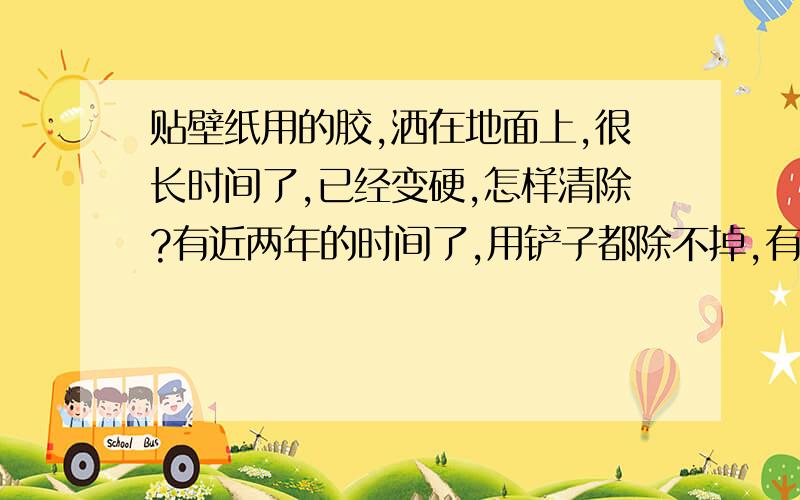 贴壁纸用的胶,洒在地面上,很长时间了,已经变硬,怎样清除?有近两年的时间了,用铲子都除不掉,有

School Bus